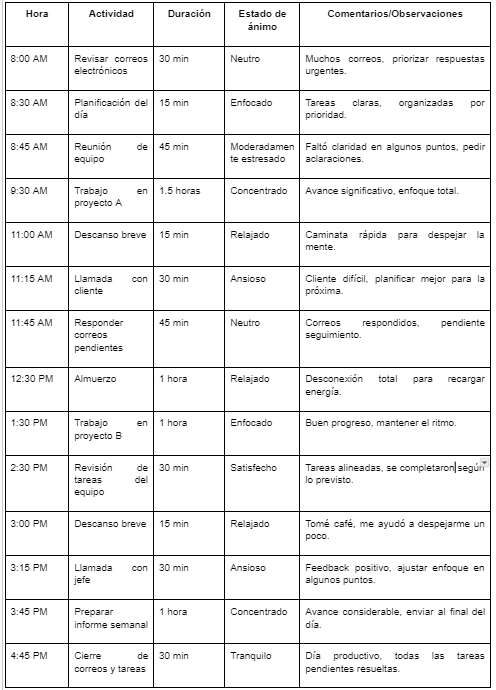 | Hora | Actividad | Duración | Estado de ánimo | Comentarios/Observaciones |
|---|---|---|---|---|
| 8:00 AM | Revisar correos electrónicos | 30 min | Neutro | Muchos correos, priorizar respuestas urgentes. |
| 8:30 AM | Planificación del día | 15 min | Enfocado | Tareas claras, organizadas por prioridad. |
| 8:45 AM | Reunión de equipo | 45 min | Moderadamente estresado | Faltó claridad en algunos puntos, pedir aclaraciones. |
| 9:30 AM | Trabajo en proyecto A | 1.5 horas | Concentrado | Avance significativo, enfoque total. |
| 11:00 AM | Descanso breve | 15 min | Relajado | Caminata rápida para despejar la mente. |
| 11:15 AM | Llamada con cliente | 30 min | Ansioso | Cliente difícil, planificar mejor para la próxima. |
| 11:45 AM | Responder correos pendientes | 45 min | Neutro | Correos respondidos, pendiente seguimiento. |
| 12:30 PM | Almuerzo | 1 hora | Relajado | Desconexión total para recargar energía. |
| 1:30 PM | Trabajo en proyecto B | 1 hora | Enfocado | Buen progreso, mantener el ritmo. |
| 2:30 PM | Revisión de tareas del equipo | 30 min | Satisfecho | Tareas alineadas, se completaron según lo previsto. |
| 3:00 PM | Descanso breve | 15 min | Relajado | Tomé café, me ayudó a despejarme un poco. |
| 3:15 PM | Llamada con jefe | 30 min | Ansioso | Feedback positivo, ajustar enfoque en algunos puntos. |
| 3:45 PM | Preparar informe semanal | 1 hora | Concentrado | Avance considerable, enviar al final del día. |
| 4:45 PM | Cierre de correos y tareas | 30 min | Tranquilo | Día productivo, todas las tareas pendientes resueltas. |